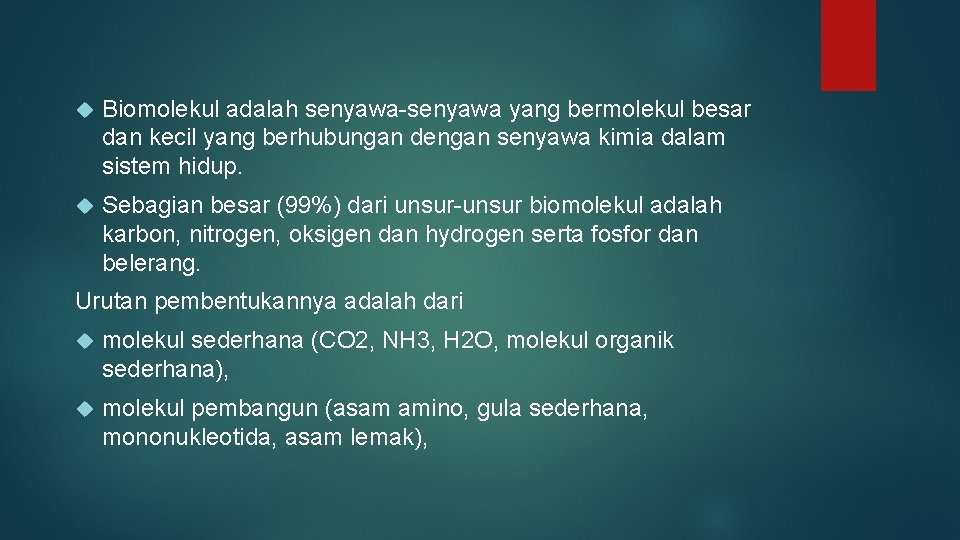 Biomolekul adalah senyawa-senyawa yang bermolekul besar dan kecil yang berhubungan dengan senyawa kimia dalam sistem hidup.

Sebagian besar (99%) dari unsur-unsur biomolekul adalah karbon, nitrogen, oksigen dan hydrogen serta fosfor dan belerang.

Urutan pembentukannya adalah dari

molekul sederhana (CO2, NH3, H2O, molekul organik sederhana),

molekul pembangun (asam amino, gula sederhana, mononukleotida, asam lemak),